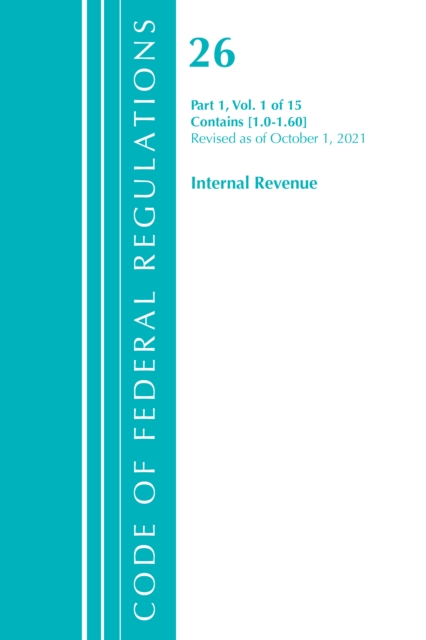 CODE OF FEDERAL REGULATIONS

26

Part 1, Vol. 1 of 15
Contains [1.0-1.60]
Revised as of October 1, 2021

Internal Revenue